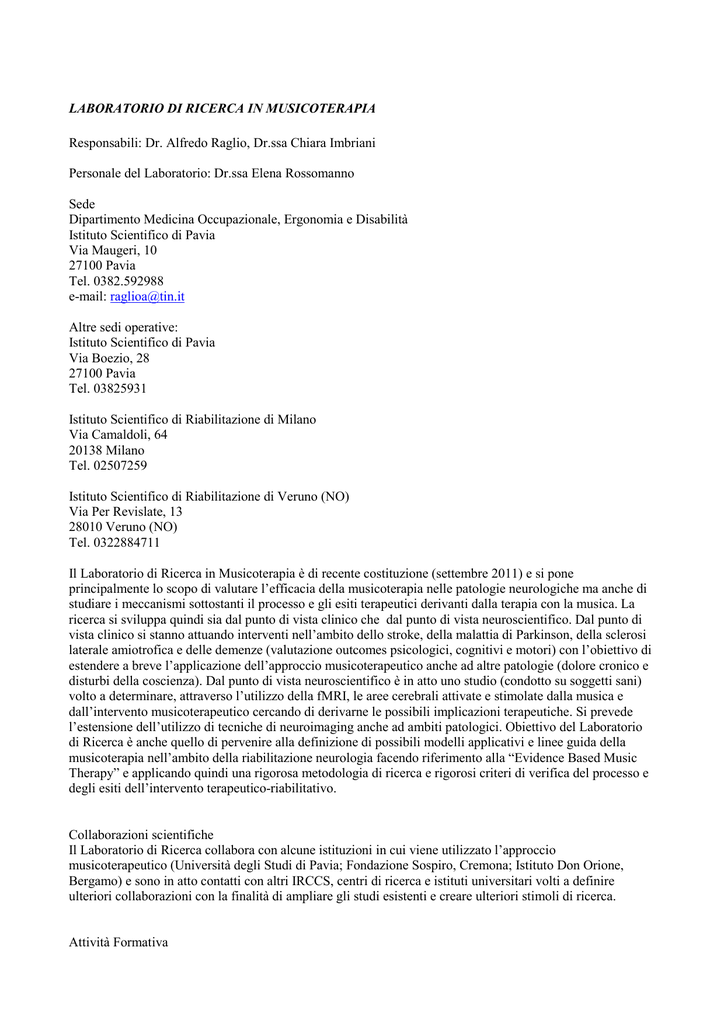 LABORATORIO DI RICERCA IN MUSICOTERAPIA

Responsabili: Dr. Alfredo Raglio, Dr.ssa Chiara Imbriani

Personale del Laboratorio: Dr.ssa Elena Rossomanno

Sede
Dipartimento Medicina Occupazionale, Ergonomia e Disabilità
Istituto Scientifico di Pavia
Via Maugeri, 10
27100 Pavia
Tel. 0382.592988
e-mail: raglioa@tin.it

Altre sedi operative:
Istituto Scientifico di Pavia
Via Boezio, 28
27100 Pavia
Tel. 03825931

Istituto Scientifico di Riabilitazione di Milano
Via Camaldoli, 64
20138 Milano
Tel. 02507259

Istituto Scientifico di Riabilitazione di Veruno (NO)
Via Per Revislate, 13
28010 Veruno (NO)
Tel. 0322884711

Il Laboratorio di Ricerca in Musicoterapia è di recente costituzione (settembre 2011) e si pone principalmente lo scopo di valutare l'efficacia della musicoterapia nelle patologie neurologiche ma anche di studiare i meccanismi sottostanti il processo e gli esiti terapeutici derivanti dalla terapia con la musica. La ricerca si sviluppa quindi sia dal punto di vista clinico che dal punto di vista neuroscientifico. Dal punto di vista clinico si stanno attuando interventi nell'ambito dello stroke, della malattia di Parkinson, della sclerosi laterale amiotrofica e delle demenze (valutazione outcomes psicologici, cognitivi e motori) con l'obiettivo di estendere a breve l'applicazione dell'approccio musicoterapeutico anche ad altre patologie (dolore cronico e disturbi della coscienza). Dal punto di vista neuroscientifico è in atto uno studio (condotto su soggetti sani) volto a determinare, attraverso l'utilizzo della fMRI, le aree cerebrali attivate e stimolate dalla musica e dall'intervento musicoterapeutico cercando di derivarne le possibili implicazioni terapeutiche. Si prevede l'estensione dell'utilizzo di tecniche di neuroimaging anche ad ambiti patologici. Obiettivo del Laboratorio di Ricerca è anche quello di pervenire alla definizione di possibili modelli applicativi e linee guida della musicoterapia nell'ambito della riabilitazione neurologia facendo riferimento alla "Evidence Based Music Therapy" e applicando quindi una rigorosa metodologia di ricerca e rigorosi criteri di verifica del processo e degli esiti dell'intervento terapeutico-riabilitativo.

Collaborazioni scientifiche
Il Laboratorio di Ricerca collabora con alcune istituzioni in cui viene utilizzato l'approccio musicoterapeutico (Università degli Studi di Pavia; Fondazione Sospiro, Cremona; Istituto Don Orione, Bergamo) e sono in atto contatti con altri IRCCS, centri di ricerca e istituti universitari volti a definire ulteriori collaborazioni con la finalità di ampliare gli studi esistenti e creare ulteriori stimoli di ricerca.

Attività Formativa